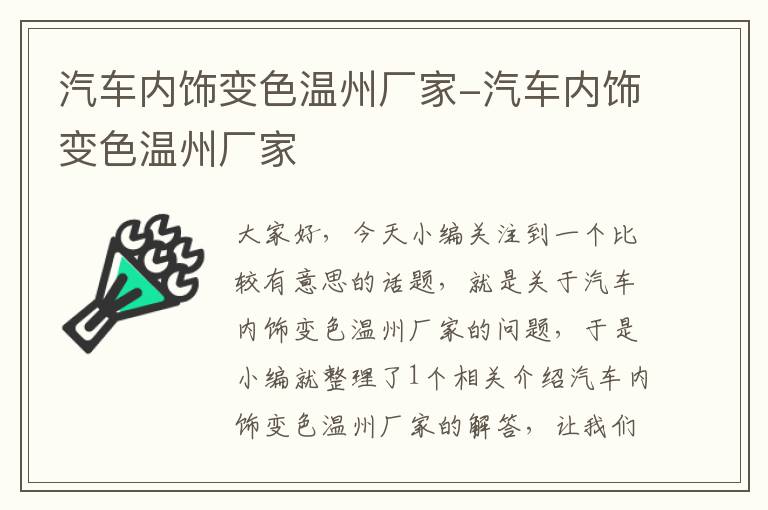 汽车内饰变色温州厂家-汽车内饰变色温州厂家

大家好，今天小编关注到一个比较有意思的话题，就是关于汽车内饰变色温州厂家的问题，于是小编就整理了1个相关介绍汽车内饰变色温州厂家的解答，让我们